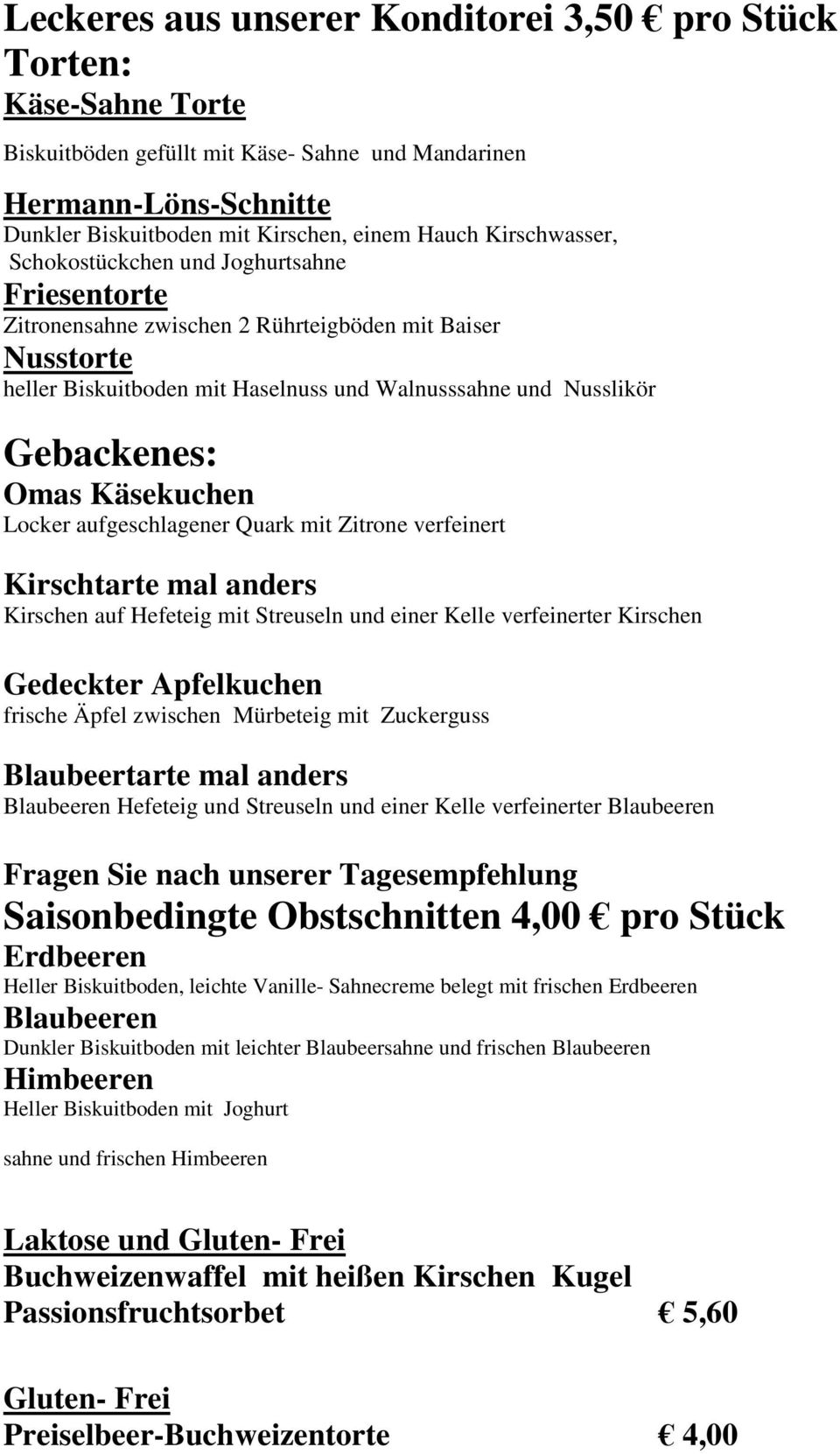 Leckeres aus unserer Konditorei 3,50 € pro Stück
Torten:
Käse-Sahne Torte

Biskuitböden gefüllt mit Käse- Sahne und Mandarinen

Hermann-Löns-Schnitte
Dunkler Biskuitboden mit Kirschen, einem Hauch Kirschwasser, Schokostückchen und Joghurtsahne
Friesentorte
Zitronensahne zwischen 2 Rührteigböden mit Baiser
Nusstorte
heller Biskuitboden mit Haselnuss und Walnusssahne und Nusslikör

Gebackenes:
Omas Käsekuchen
Locker aufgeschlagener Quark mit Zitrone verfeinert

Kirschtarte mal anders
Kirschen auf Hefeteig mit Streuseln und einer Kelle verfeinerter Kirschen

Gedeckter Apfelkuchen
frische Äpfel zwischen Mürbeteig mit Zuckerguss

Blaubeertarte mal anders
Blaubeeren Hefeteig und Streuseln und einer Kelle verfeinerter Blaubeeren

Fragen Sie nach unserer Tagesempfehlung
Saisonbedingte Obstschnitten 4,00 € pro Stück
Erdbeeren
Heller Biskuitboden, leichte Vanille- Sahnecreme belegt mit frischen Erdbeeren
Blaubeeren
Dunkler Biskuitboden mit leichter Blaubeersahne und frischen Blaubeeren
Himbeeren
Heller Biskuitboden mit Joghurt

sahne und frischen Himbeeren

Laktose und Gluten- Frei
Buchweizenwaffel mit heißen Kirschen Kugel Passionsfruchtsorbet € 5,60

Gluten- Frei
Preiselbeer-Buchweizentorte € 4,00